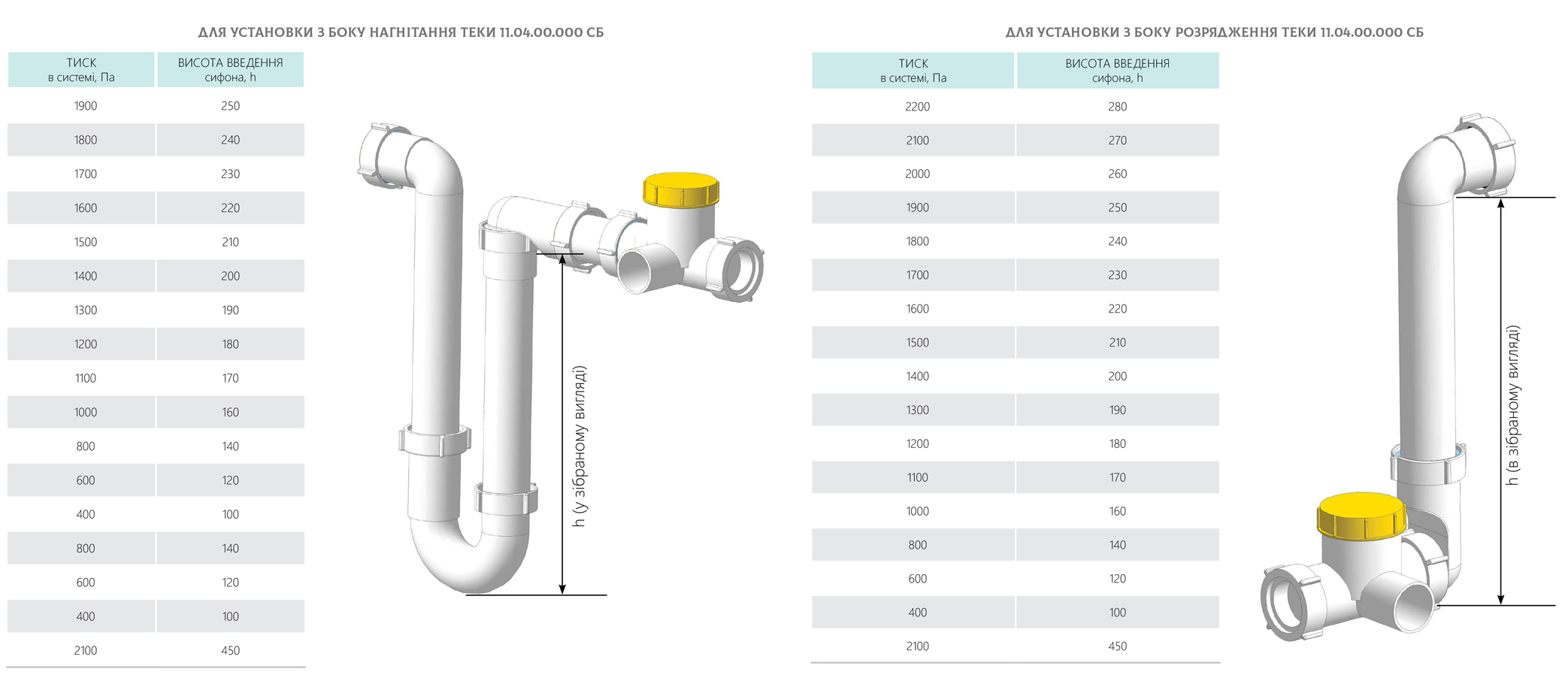 ДЛЯ УСТАНОВКИ З БОКУ НАГНІТАННЯ ТЕКИ 11.04.00.000 СБ

| ТИСК в системі, Па | ВИСОТА ВВЕДЕННЯ сифона, h |
|---|---|
| 1900 | 250 |
| 1800 | 240 |
| 1700 | 230 |
| 1600 | 220 |
| 1500 | 210 |
| 1400 | 200 |
| 1300 | 190 |
| 1200 | 180 |
| 1100 | 170 |
| 1000 | 160 |
| 800 | 140 |
| 600 | 120 |
| 400 | 100 |
| 800 | 140 |
| 600 | 120 |
| 400 | 100 |
| 2100 | 450 |

h (у зібраному вигляді)

ДЛЯ УСТАНОВКИ З БОКУ РОЗРЯДЖЕННЯ ТЕКИ 11.04.00.000 СБ

| ТИСК в системі, Па | ВИСОТА ВВЕДЕННЯ сифона, h |
|---|---|
| 2200 | 280 |
| 2100 | 270 |
| 2000 | 260 |
| 1900 | 250 |
| 1800 | 240 |
| 1700 | 230 |
| 1600 | 220 |
| 1500 | 210 |
| 1400 | 200 |
| 1300 | 190 |
| 1200 | 180 |
| 1100 | 170 |
| 1000 | 160 |
| 800 | 140 |
| 600 | 120 |
| 400 | 100 |
| 2100 | 450 |

h (в зібраному вигляді)